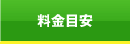 料金目安